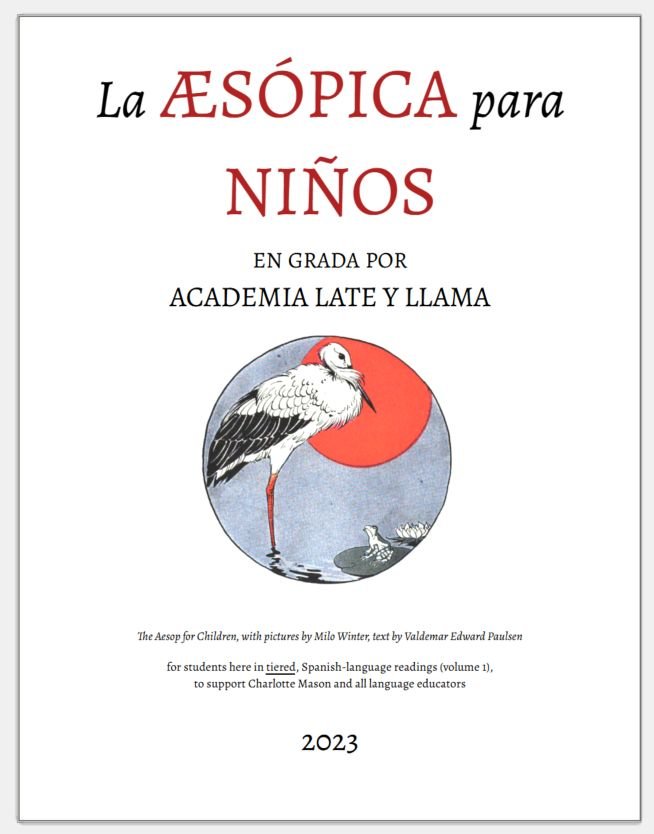 La ÆSÓPICA para NIÑOS

EN GRADA POR
ACADEMIA LATE Y LLAMA

The Aesop for Children, with pictures by Milo Winter, text by Valdemar Edward Paulsen

for students here in tiered, Spanish-language readings (volume 1), to support Charlotte Mason and all language educators

2023